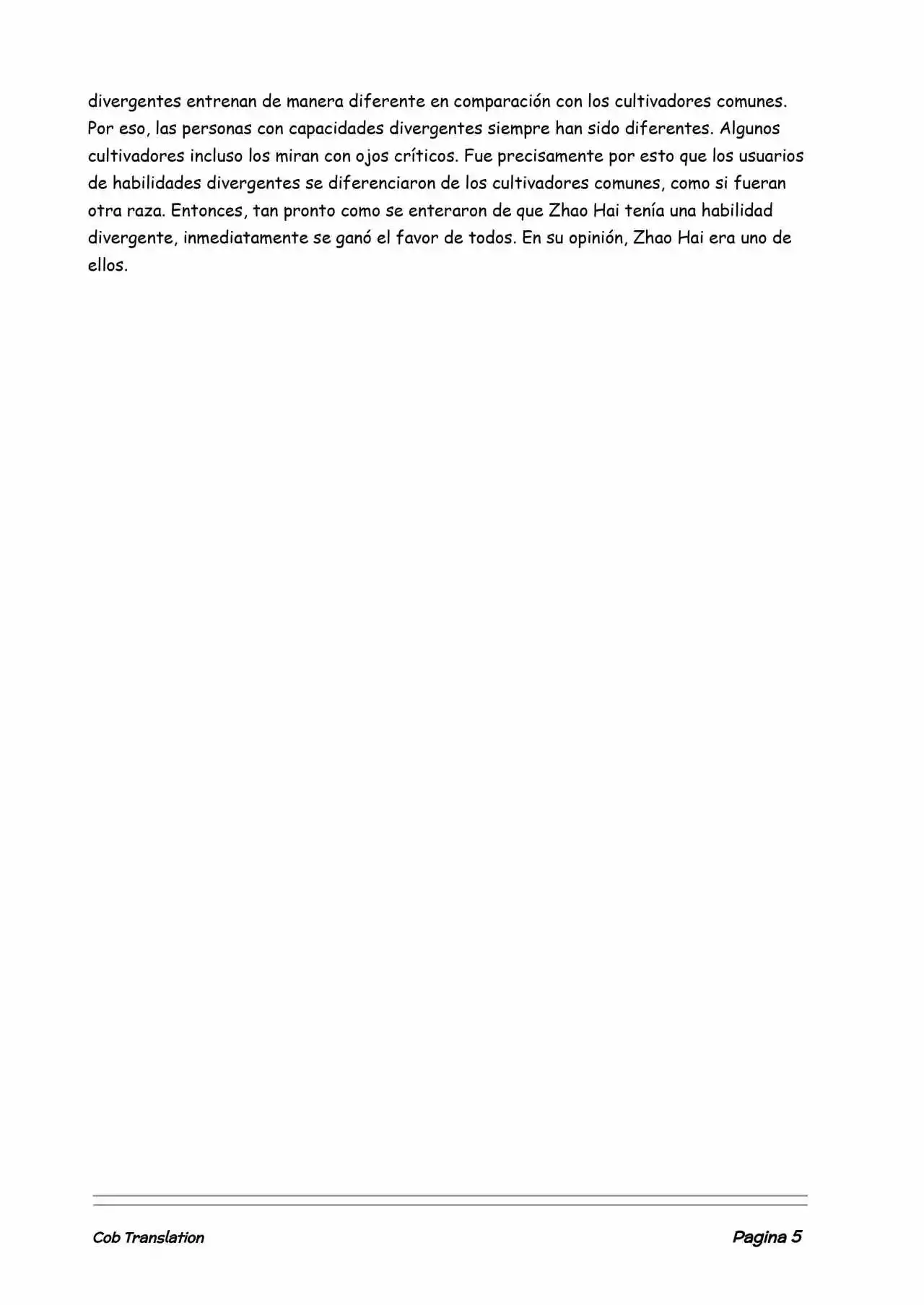 divergentes entrenan de manera diferente en comparación con los cultivadores comunes. Por eso, las personas con capacidades divergentes siempre han sido diferentes. Algunos cultivadores incluso los miran con ojos críticos. Fue precisamente por esto que los usuarios de habilidades divergentes se diferenciaron de los cultivadores comunes, como si fueran otra raza. Entonces, tan pronto como se enteraron de que Zhao Hai tenía una habilidad divergente, inmediatamente se ganó el favor de todos. En su opinión, Zhao Hai era uno de ellos.

Cob Translation

Pagina 5